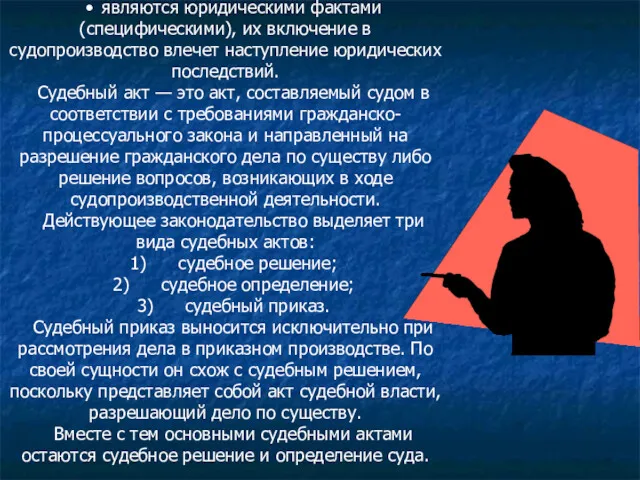 • являются юридическими фактами (специфическими), их включение в судопроизводство влечет наступление юридических последствий.

Судебный акт — это акт, составляемый судом в соответствии с требованиями гражданско-процессуального закона и направленный на разрешение гражданского дела по существу либо решение вопросов, возникающих в ходе судопроизводственной деятельности.

Действующее законодательство выделяет три вида судебных актов:

1) судебное решение;

2) судебное определение;

3) судебный приказ.

Судебный приказ выносится исключительно при рассмотрения дела в приказном производстве. По своей сущности он схож с судебным решением, поскольку представляет собой акт судебной власти, разрешающий дело по существу.

Вместе с тем основными судебными актами остаются судебное решение и определение суда.